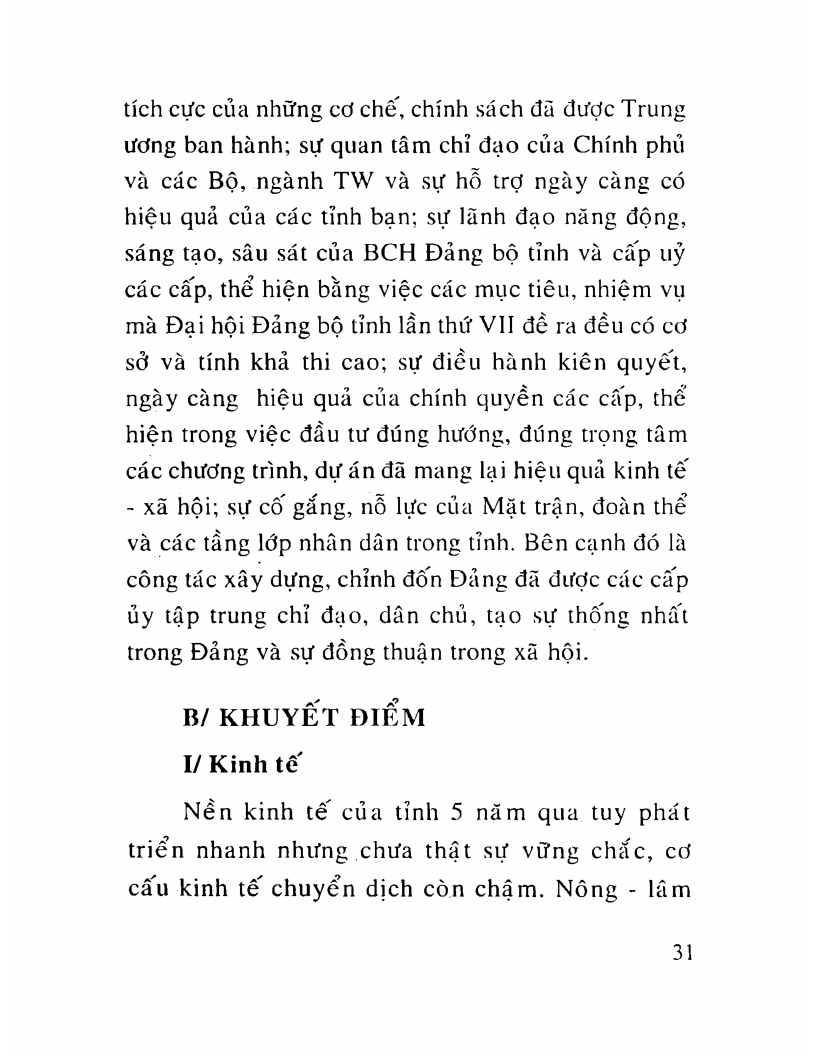 tích cực của những cơ chế, chính sách đã được Trung ương ban hành; sự quan tâm chỉ đạo của Chính phủ và các Bộ, ngành TW và sự hỗ trợ ngày càng có hiệu quả của các tỉnh bạn; sự lãnh đạo năng động, sáng tạo, sâu sát của BCH Đảng bộ tỉnh và cấp uỷ các cấp, thể hiện bằng việc các mục tiêu, nhiệm vụ mà Đại hội Đảng bộ tỉnh lần thứ VII đề ra đều có cơ sở và tính khả thi cao; sự điều hành kiên quyết, ngày càng hiệu quả của chính quyền các cấp, thể hiện trong việc đầu tư đúng hướng, đúng trọng tâm các chương trình, dự án đã mang lại hiệu quả kinh tế - xã hội; sự cố gắng, nỗ lực của Mặt trận, đoàn thể và các tầng lớp nhân dân trong tỉnh. Bên cạnh đó là công tác xây dựng, chỉnh đốn Đảng đã được các cấp ủy tập trung chỉ đạo, dân chủ, tạo sự thống nhất trong Đảng và sự đồng thuận trong xã hội.

B/ KHUYẾT ĐIỂM

I/ Kinh tế

Nền kinh tế của tỉnh 5 năm qua tuy phát triển nhanh nhưng chưa thật sự vững chắc, cơ cấu kinh tế chuyển dịch còn chậm. Nông - lâm

31